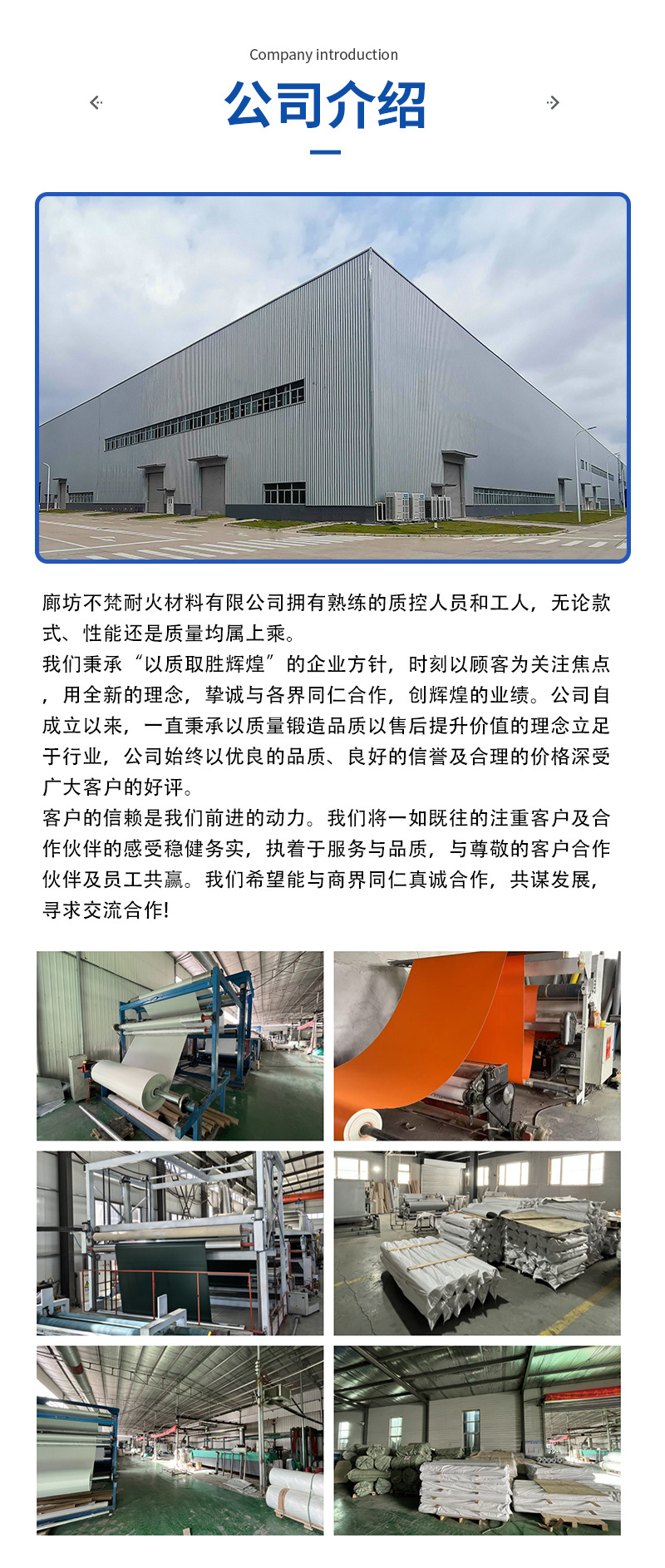 Company introduction

公司介绍

廊坊不梵耐火材料有限公司拥有熟练的质控人员和工人，无论款式、性能还是质量均属上乘。

我们秉承“以质取胜辉煌”的企业方针，时刻以顾客为关注焦点，用全新的理念，挚诚与各界同仁合作，创辉煌的业绩。公司自成立以来，一直秉承以质量锻造品质以售后提升价值的理念立足于行业，公司始终以优良的品质、良好的信誉及合理的价格深受广大客户的好评。

客户的信赖是我们前进的动力。我们将一如既往的注重客户及合作伙伴的感受稳健务实，执着于服务与品质，与尊敬的客户合作伙伴及员工共赢。我们希望能与商界同仁真诚合作，共谋发展，寻求交流合作!